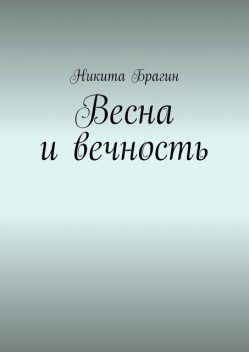 Никита Брагин

Весна
и вечность